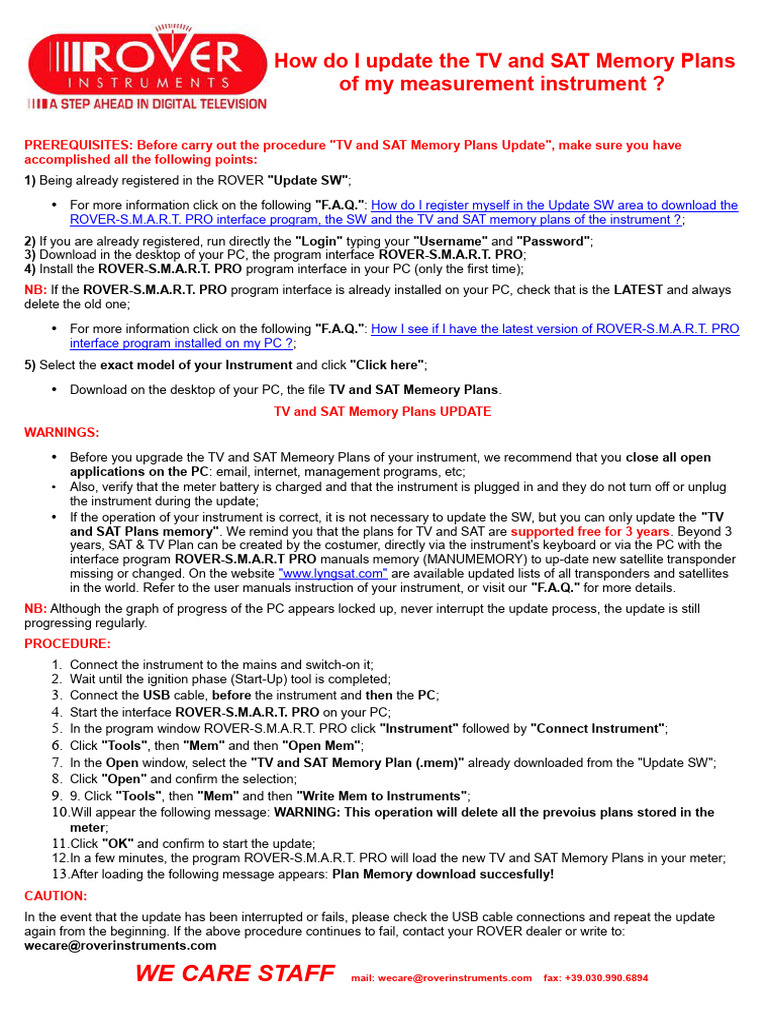 ROVER INSTRUMENTS
A STEP AHEAD IN DIGITAL TELEVISION

How do I update the TV and SAT Memory Plans of my measurement instrument ?

PREREQUISITES: Before carry out the procedure "TV and SAT Memory Plans Update", make sure you have accomplished all the following points:

1) Being already registered in the ROVER "Update SW";

• For more information click on the following "F.A.Q.": How do I register myself in the Update SW area to download the ROVER-S.M.A.R.T. PRO interface program, the SW and the TV and SAT memory plans of the instrument ?;

2) If you are already registered, run directly the "Login" typing your "Username" and "Password";
3) Download in the desktop of your PC, the program interface ROVER-S.M.A.R.T. PRO;
4) Install the ROVER-S.M.A.R.T. PRO program interface in your PC (only the first time);

NB: If the ROVER-S.M.A.R.T. PRO program interface is already installed on your PC, check that is the LATEST and always delete the old one;

• For more information click on the following "F.A.Q.": How I see if I have the latest version of ROVER-S.M.A.R.T. PRO interface program installed on my PC ?;

5) Select the exact model of your Instrument and click "Click here";

• Download on the desktop of your PC, the file TV and SAT Memeory Plans.

TV and SAT Memory Plans UPDATE

WARNINGS:

• Before you upgrade the TV and SAT Memeory Plans of your instrument, we recommend that you close all open applications on the PC: email, internet, management programs, etc;
• Also, verify that the meter battery is charged and that the instrument is plugged in and they do not turn off or unplug the instrument during the update;
• If the operation of your instrument is correct, it is not necessary to update the SW, but you can only update the "TV and SAT Plans memory". We remind you that the plans for TV and SAT are supported free for 3 years. Beyond 3 years, SAT & TV Plan can be created by the costumer, directly via the instrument's keyboard or via the PC with the interface program ROVER-S.M.A.R.T PRO manuals memory (MANUMEMORY) to up-date new satellite transponder missing or changed. On the website "www.lyngsat.com" are available updated lists of all transponders and satellites in the world. Refer to the user manuals instruction of your instrument, or visit our "F.A.Q." for more details.

NB: Although the graph of progress of the PC appears locked up, never interrupt the update process, the update is still progressing regularly.

PROCEDURE:

1. Connect the instrument to the mains and switch-on it;
2. Wait until the ignition phase (Start-Up) tool is completed;
3. Connect the USB cable, before the instrument and then the PC;
4. Start the interface ROVER-S.M.A.R.T. PRO on your PC;
5. In the program window ROVER-S.M.A.R.T. PRO click "Instrument" followed by "Connect Instrument";
6. Click "Tools", then "Mem" and then "Open Mem";
7. In the Open window, select the "TV and SAT Memory Plan (.mem)" already downloaded from the "Update SW";
8. Click "Open" and confirm the selection;
9. 9. Click "Tools", then "Mem" and then "Write Mem to Instruments";
10. Will appear the following message: WARNING: This operation will delete all the prevoius plans stored in the meter;
11. Click "OK" and confirm to start the update;
12. In a few minutes, the program ROVER-S.M.A.R.T. PRO will load the new TV and SAT Memory Plans in your meter;
13. After loading the following message appears: Plan Memory download succesfully!

CAUTION:

In the event that the update has been interrupted or fails, please check the USB cable connections and repeat the update again from the beginning. If the above procedure continues to fail, contact your ROVER dealer or write to: wecare@roverinstruments.com

WE CARE STAFF mail: wecare@roverinstruments.com fax: +39.030.990.6894